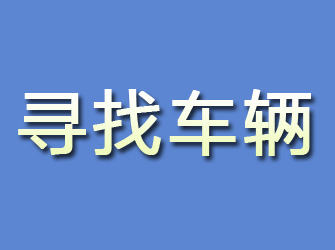 寻找车辆